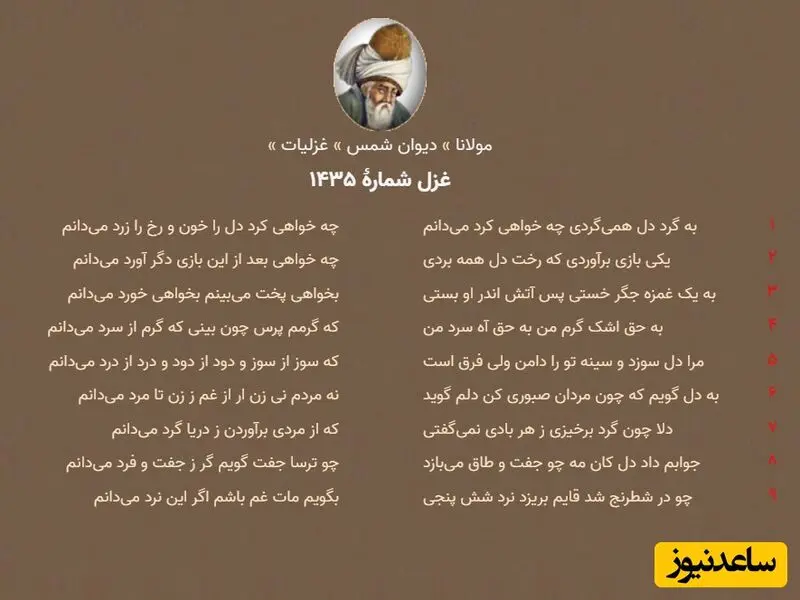 مولانا » دیوان شمس » غزلیات »

غزل شمارهٔ ۱۴۳۵

۱ به گرد دل همی‌گردی چه خواهی کرد می‌دانم چه خواهی کرد دل را خون و رخ را زرد می‌دانم

۲ یکی بازی برآوردی که رخت دل همه بردی چه خواهی بعد از این بازی دگر آورد می‌دانم

۳ به یک غمزه جگر خستی پس آتش اندر او بستی بخواهی پخت می‌بینم بخواهی خورد می‌دانم

۴ به حق اشک گرم من به حق آه سرد من که گرمم پرس چون بینی که گرم از سرد می‌دانم

۵ مرا دل سوزد و سینه تو را دامن ولی فرق است که سوز از سوز و دود از دود و درد از درد می‌دانم

۶ به دل گویم که چون مردان صبوری کن دلم گوید نه مردم نی زن ار از غم ز زن تا مرد می‌دانم

۷ دلا چون گرد برخیزی ز هر بادی نمی‌گفتی که از مردی برآوردن ز دریا گرد می‌دانم

۸ جوابم داد دل کان مه چو جفت و طاق می‌بازد چو ترسا جفت گویم گر ز جفت و فرد می‌دانم

۹ چو در شطرنج شد قایم بریزد نرد شش پنجی بگویم مات غم باشم اگر این نرد می‌دانم

ساعدنیوز